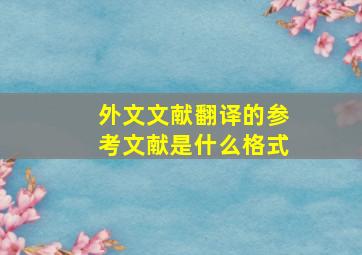 外文文献翻译的参考文献是什么格式